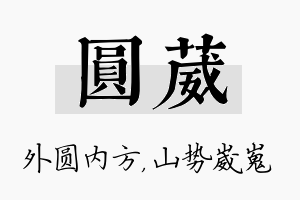 圓葳

外圆内方，山势崴嵬